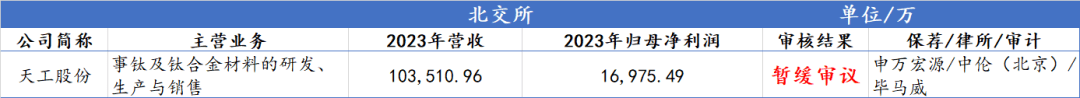 | 北交所 | | | | 单位/万 | |
|---|---|---|---|---|---|
| 公司简称 | 主营业务 | 2023年营收 | 2023年归母净利润 | 审核结果 | 保荐/律所/审计 |
| 天工股份 | 事钛及钛合金材料的研发、生产与销售 | 103,510.96 | 16,975.49 | 暂缓审议 | 申万宏源/中伦（北京）/毕马威 |